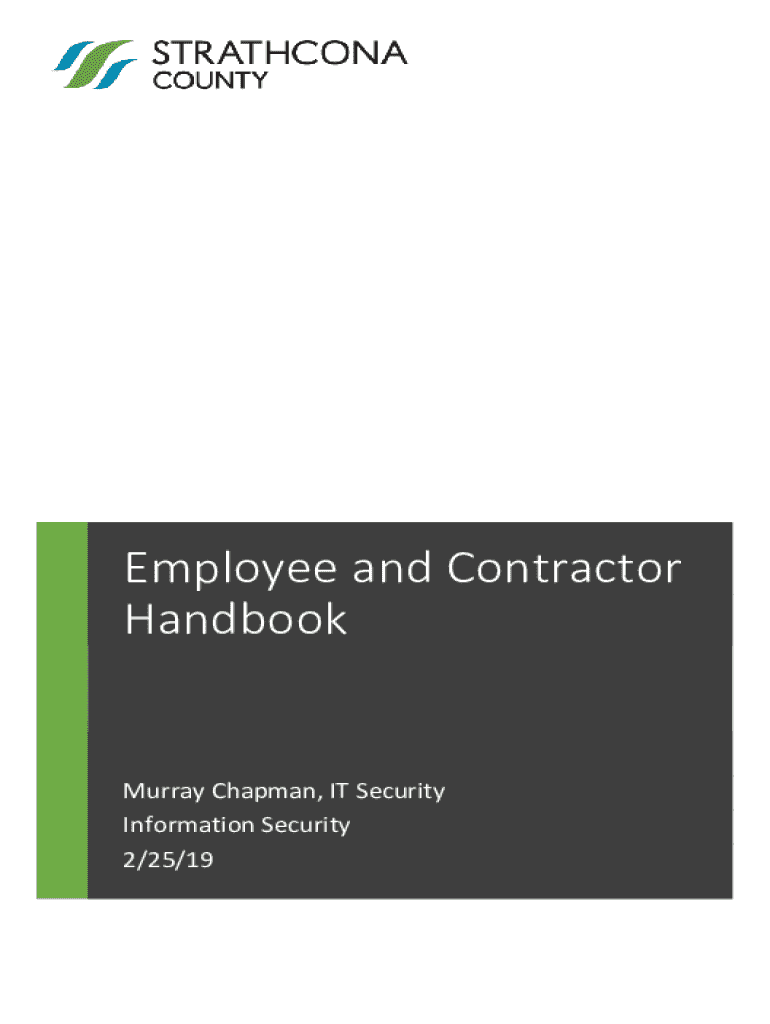 STRATHCONA
COUNTY

Employee and Contractor Handbook

Murray Chapman, IT Security
Information Security
2/25/19